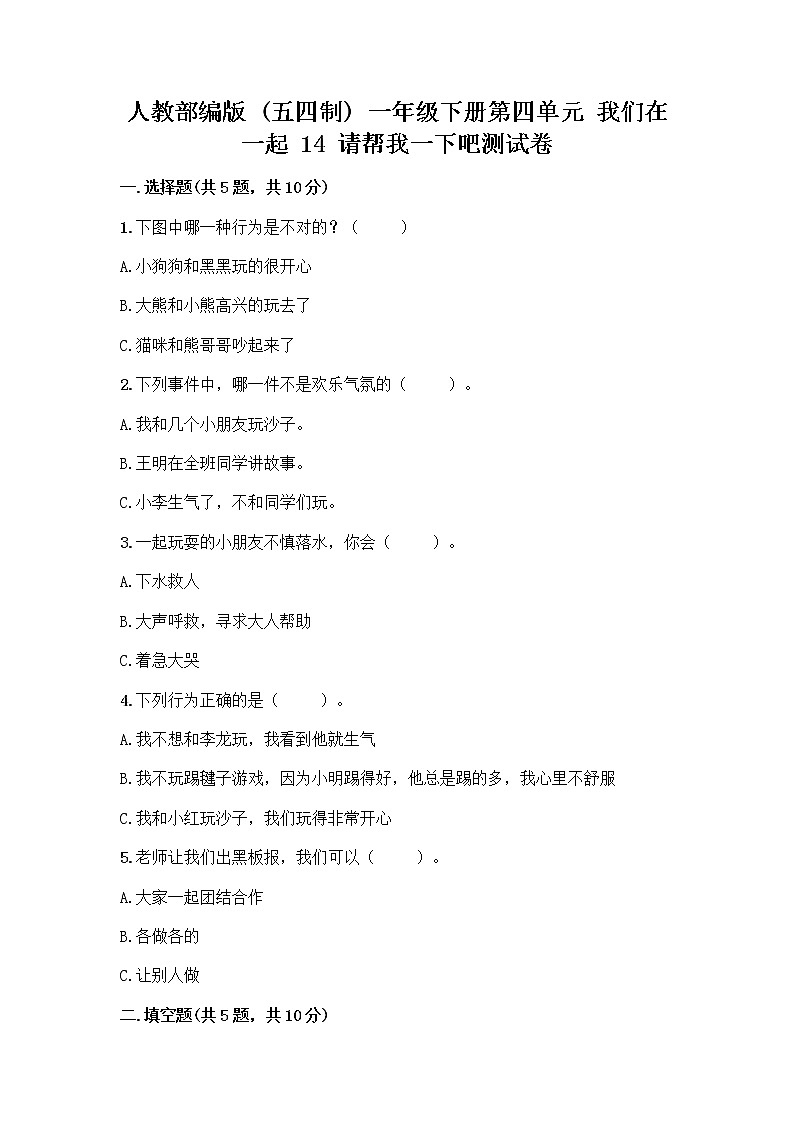 人教部编版（五四制）一年级下册第四单元 我们在一起 14 请帮我一下吧测试卷

一.选择题(共5题，共10分)

1.下图中哪一种行为是不对的？（　　）

A.小狗狗和黑黑玩的很开心

B.大熊和小熊高兴的玩去了

C.猫咪和熊哥哥吵起来了

2.下列事件中，哪一件不是欢乐气氛的（　　）。

A.我和几个小朋友玩沙子。

B.王明在全班同学讲故事。

C.小李生气了，不和同学们玩。

3.一起玩耍的小朋友不慎落水，你会（　　）。

A.下水救人

B.大声呼救，寻求大人帮助

C.着急大哭

4.下列行为正确的是（　　）。

A.我不想和李龙玩，我看到他就生气

B.我不玩踢毽子游戏，因为小明踢得好，他总是踢的多，我心里不舒服

C.我和小红玩沙子，我们玩得非常开心

5.老师让我们出黑板报，我们可以（　　）。

A.大家一起团结合作

B.各做各的

C.让别人做

二.填空题(共5题，共10分)